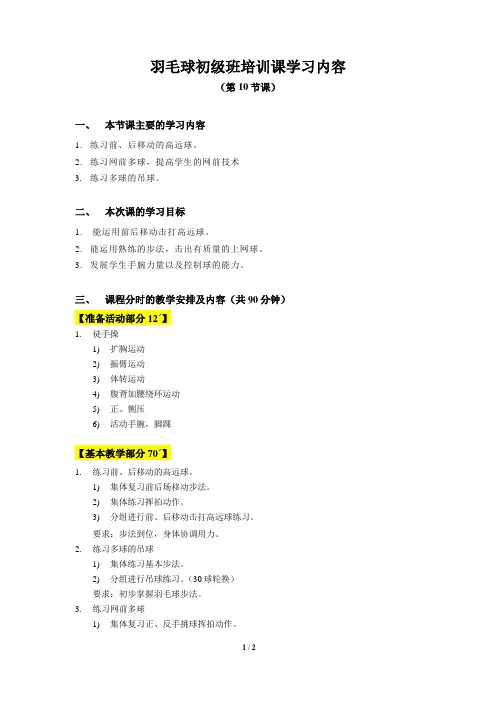 羽毛球初级班培训课学习内容

（第 10 节课）

一、 本节课主要的学习内容

1. 练习前、后移动的高远球。

2. 练习网前多球，提高学生的网前技术

3. 练习多球的吊球。

二、 本次课的学习目标

1. 能运用前后移动击打高远球。

2. 能运用熟练的步法，击出有质量的上网球。

3. 发展学生手腕力量以及控制球的能力。

三、 课程分时的教学安排及内容（共 90 分钟）

【准备活动部分 12´】

1. 徒手操

1) 扩胸运动

2) 振臂运动

3) 体转运动

4) 腹背加腰绕环运动

5) 正、侧压

6) 活动手腕，脚踝

【基本教学部分 70´】

1. 练习前、后移动的高远球。

1) 集体复习前后场移动步法。

2) 集体练习挥拍动作。

3) 分组进行前、后移动击打高远球练习。

要求：步法到位，身体协调用力。

2. 练习多球的吊球

1) 集体练习基本步法。

2) 分组进行吊球练习。（30 球轮换）

要求：初步掌握羽毛球步法。

3. 练习网前多球

1) 集体复习正、反手挑球挥拍动作。

1 / 2